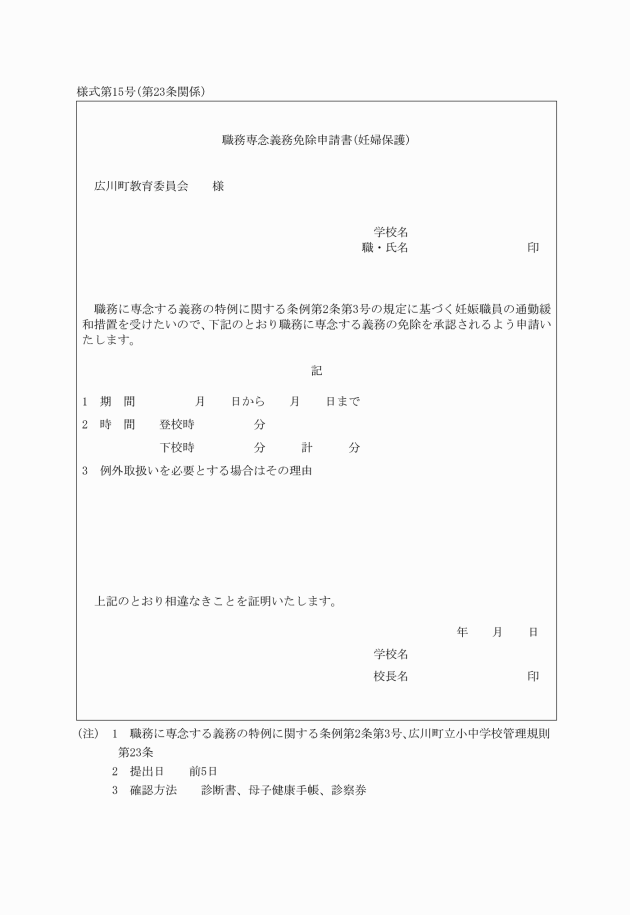 様式第15号(第23条関係)

職務専念義務免除申請書(妊婦保護)

広川町教育委員会　　様

学校名
職・氏名　　　　　　　　　　　印

職務に専念する義務の特例に関する条例第2条第3号の規定に基づく妊娠職員の通勤緩和措置を受けたいので、下記のとおり職務に専念する義務の免除を承認されるよう申請いたします。

記

1　期　間　　　　月　　日から　　月　　日まで
2　時　間　　登校時　　　　分
　　　　　　下校時　　　　分　　計　　分
3　例外取扱いを必要とする場合はその理由

上記のとおり相違なきことを証明いたします。

年　　月　　日
学校名
校長名　　　　　　　　　　　印

(注)　1　職務に専念する義務の特例に関する条例第2条第3号、広川町立小中学校管理規則第23条
2　提出日　　前5日
3　確認方法　　診断書、母子健康手帳、診察券